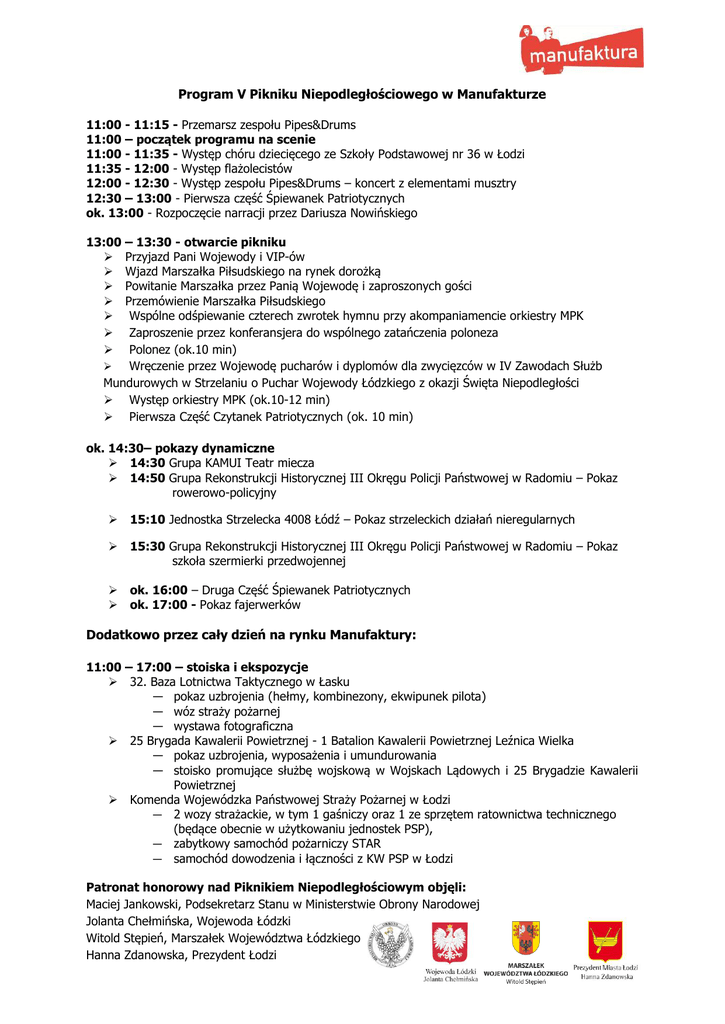 manufaktura

Program V Pikniku Niepodległościowego w Manufakturze

11:00 - 11:15 - Przemarsz zespołu Pipes&Drums
11:00 – początek programu na scenie
11:00 - 11:35 - Występ chóru dziecięcego ze Szkoły Podstawowej nr 36 w Łodzi
11:35 - 12:00 - Występ flażolecistów
12:00 - 12:30 - Występ zespołu Pipes&Drums – koncert z elementami musztry
12:30 – 13:00 - Pierwsza część Śpiewanek Patriotycznych
ok. 13:00 - Rozpoczęcie narracji przez Dariusza Nowińskiego

13:00 – 13:30 - otwarcie pikniku
➢ Przyjazd Pani Wojewody i VIP-ów
➢ Wjazd Marszałka Piłsudskiego na rynek dorożką
➢ Powitanie Marszałka przez Panią Wojewodę i zaproszonych gości
➢ Przemówienie Marszałka Piłsudskiego
➢ Wspólne odśpiewanie czterech zwrotek hymnu przy akompaniamencie orkiestry MPK
➢ Zaproszenie przez konferansjera do wspólnego zatańczenia poloneza
➢ Polonez (ok.10 min)
➢ Wręczenie przez Wojewodę pucharów i dyplomów dla zwycięzców w IV Zawodach Służb Mundurowych w Strzelaniu o Puchar Wojewody Łódzkiego z okazji Święta Niepodległości
➢ Występ orkiestry MPK (ok.10-12 min)
➢ Pierwsza Część Czytanek Patriotycznych (ok. 10 min)

ok. 14:30– pokazy dynamiczne
➢ 14:30 Grupa KAMUI Teatr miecza
➢ 14:50 Grupa Rekonstrukcji Historycznej III Okręgu Policji Państwowej w Radomiu – Pokaz rowerowo-policyjny
➢ 15:10 Jednostka Strzelecka 4008 Łódź – Pokaz strzeleckich działań nieregularnych
➢ 15:30 Grupa Rekonstrukcji Historycznej III Okręgu Policji Państwowej w Radomiu – Pokaz szkoła szermierki przedwojennej
➢ ok. 16:00 – Druga Część Śpiewanek Patriotycznych
➢ ok. 17:00 - Pokaz fajerwerków

Dodatkowo przez cały dzień na rynku Manufaktury:

11:00 – 17:00 – stoiska i ekspozycje
➢ 32. Baza Lotnictwa Taktycznego w Łasku
— pokaz uzbrojenia (hełmy, kombinezony, ekwipunek pilota)
— wóz straży pożarnej
— wystawa fotograficzna
➢ 25 Brygada Kawalerii Powietrznej - 1 Batalion Kawalerii Powietrznej Leźnica Wielka
— pokaz uzbrojenia, wyposażenia i umundurowania
— stoisko promujące służbę wojskową w Wojskach Lądowych i 25 Brygadzie Kawalerii Powietrznej
➢ Komenda Wojewódzka Państwowej Straży Pożarnej w Łodzi
— 2 wozy strażackie, w tym 1 gaśniczy oraz 1 ze sprzętem ratownictwa technicznego (będące obecnie w użytkowaniu jednostek PSP),
— zabytkowy samochód pożarniczy STAR
— samochód dowodzenia i łączności z KW PSP w Łodzi

Patronat honorowy nad Piknikiem Niepodległościowym objęli:
Maciej Jankowski, Podsekretarz Stanu w Ministerstwie Obrony Narodowej
Jolanta Chełmińska, Wojewoda Łódzki
Witold Stępień, Marszałek Województwa Łódzkiego
Hanna Zdanowska, Prezydent Łodzi

Wojewoda Łódzki Jolanta Chełmińska
MARSZAŁEK WOJEWÓDZTWA ŁÓDZKIEGO Witold Stępień
Prezydent Miasta Łodzi Hanna Zdanowska